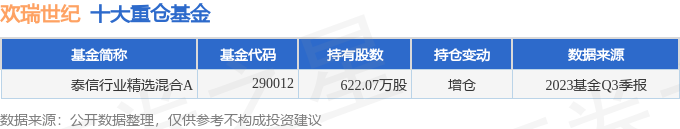 欢瑞世纪 十大重仓基金

| 基金简称 | 基金代码 | 持有股数 | 持仓变动 | 数据来源 |
|---|---|---|---|---|
| 泰信行业精选混合A | 290012 | 622.07万股 | 增仓 | 2023基金Q3季报 |

数据来源：公开数据整理，仅供参考不构成投资建议